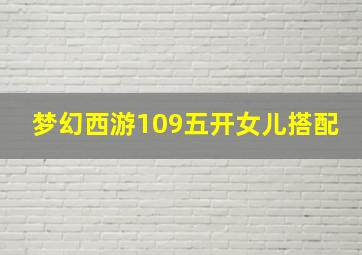 梦幻西游109五开女儿搭配